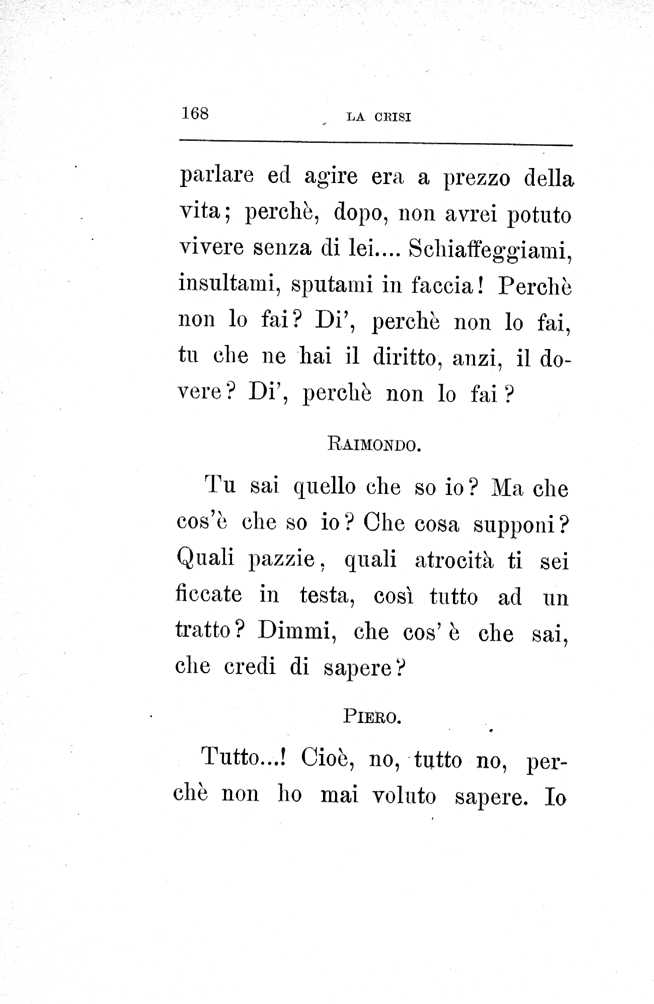 168 LA CRISI

parlare ed agire era a prezzo della vita; perchè, dopo, non avrei potuto vivere senza di lei.... Schiaffeggiami, insultami, sputami in faccia! Perchè non lo fai? Di', perchè non lo fai, tu che ne hai il diritto, anzi, il dovere? Di', perchè non lo fai?

RAIMONDO.

Tu sai quello che so io? Ma che cos'è che so io? Che cosa supponi? Quali pazzie, quali atrocità ti sei ficcate in testa, così tutto ad un tratto? Dimmi, che cos'è che sai, che credi di sapere?

PIERO.

Tutto...! Cioè, no, tutto no, perchè non ho mai voluto sapere. Io